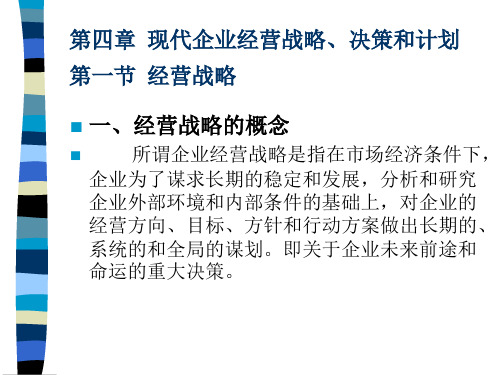 第四章 现代企业经营战略、决策和计划
第一节 经营战略

一、经营战略的概念

所谓企业经营战略是指在市场经济条件下，企业为了谋求长期的稳定和发展，分析和研究企业外部环境和内部条件的基础上，对企业的经营方向、目标、方针和行动方案做出长期的、系统的和全局的谋划。即关于企业未来前途和命运的重大决策。